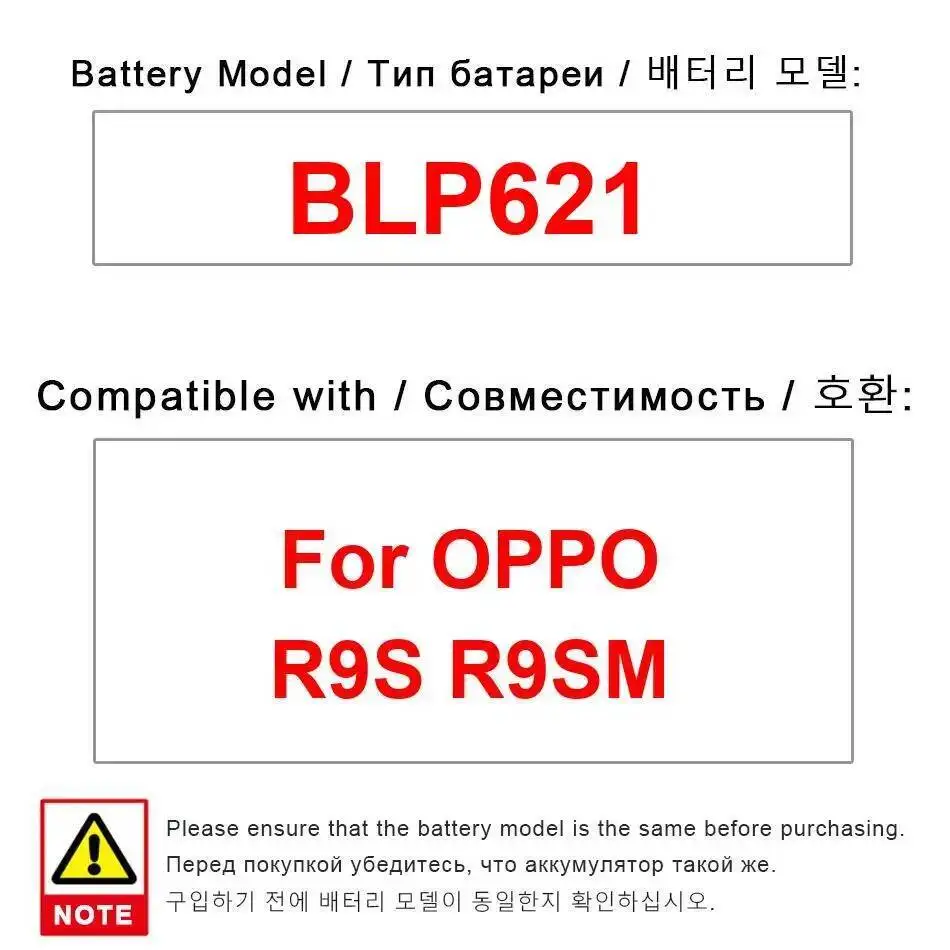 Battery Model / Тип батареи / 배터리 모델:

BLP621

Compatible with / Совместимость / 호환:

For OPPO
R9S R9SM

NOTE

Please ensure that the battery model is the same before purchasing.
Перед покупкой убедитесь, что аккумулятор такой же.
구입하기 전에 배터리 모델이 동일한지 확인하십시오.